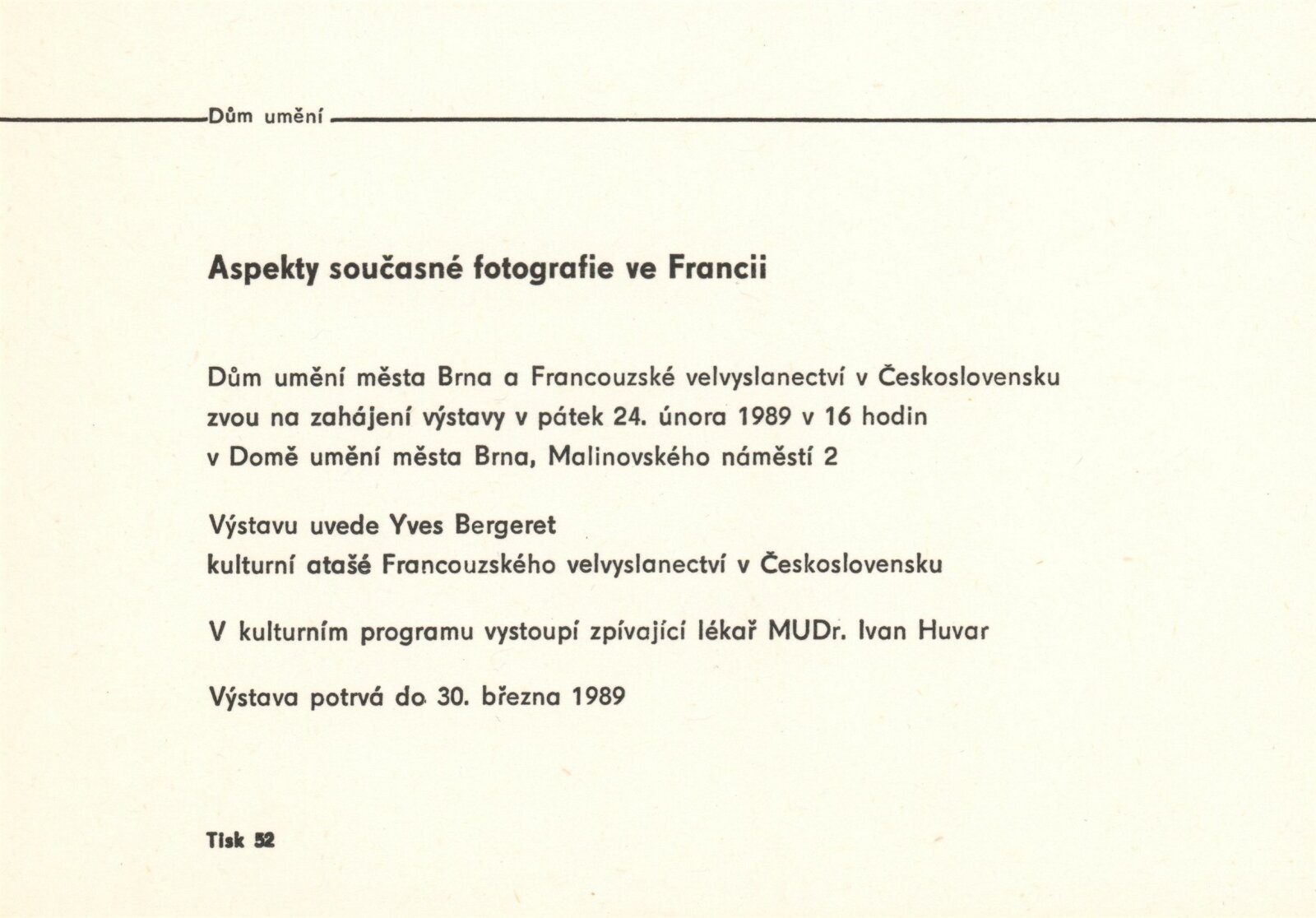 Dům umění

Aspekty současné fotografie ve Francii

Dům umění města Brna a Francouzské velvyslanectví v Československu zvou na zahájení výstavy v pátek 24. února 1989 v 16 hodin v Domě umění města Brna, Malinovského náměstí 2

Výstavu uvede Yves Bergeret kulturní atašé Francouzského velvyslanectví v Československu

V kulturním programu vystoupí zpívající lékař MUDr. Ivan Huvar

Výstava potrvá do 30. března 1989

Tisk 52